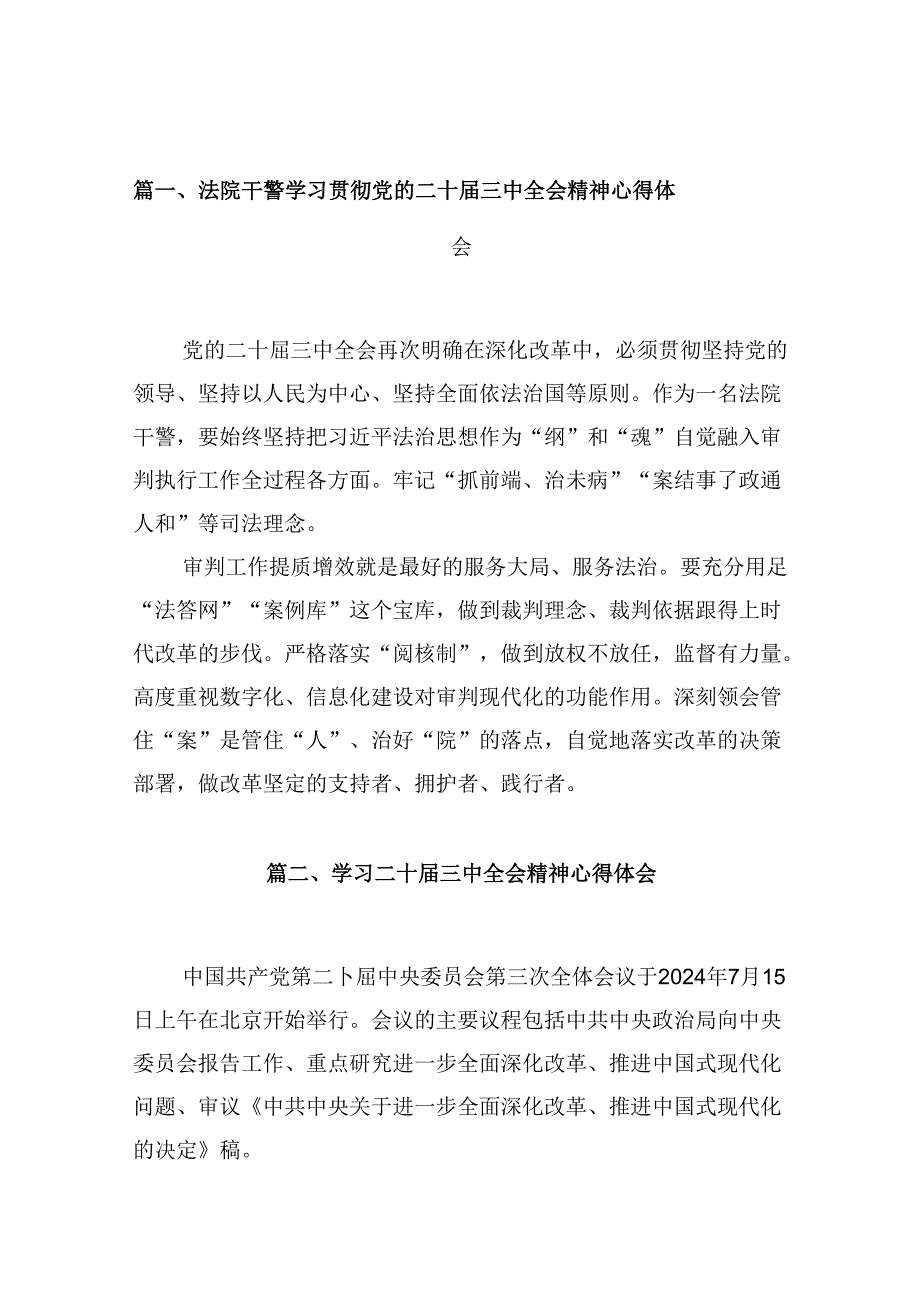 篇一、法院干警学习贯彻党的二十届三中全会精神心得体会

党的二十届三中全会再次明确在深化改革中，必须贯彻坚持党的领导、坚持以人民为中心、坚持全面依法治国等原则。作为一名法院干警，要始终坚持把习近平法治思想作为“纲”和“魂”自觉融入审判执行工作全过程各方面。牢记“抓前端、治未病”“案结事了政通人和”等司法理念。

审判工作提质增效就是最好的服务大局、服务法治。要充分用足“法答网”“案例库”这个宝库，做到裁判理念、裁判依据跟得上时代改革的步伐。严格落实“阅核制”，做到放权不放任，监督有力量。高度重视数字化、信息化建设对审判现代化的功能作用。深刻领会管住“案”是管住“人”、治好“院”的落点，自觉地落实改革的决策部署，做改革坚定的支持者、拥护者、践行者。

篇二、学习二十届三中全会精神心得体会

中国共产党第二卜届中央委员会第三次全体会议于2024年7月15日上午在北京开始举行。会议的主要议程包括中共中央政治局向中央委员会报告工作、重点研究进一步全面深化改革、推进中国式现代化问题、审议《中共中央关于进一步全面深化改革、推进中国式现代化的决定》稿。